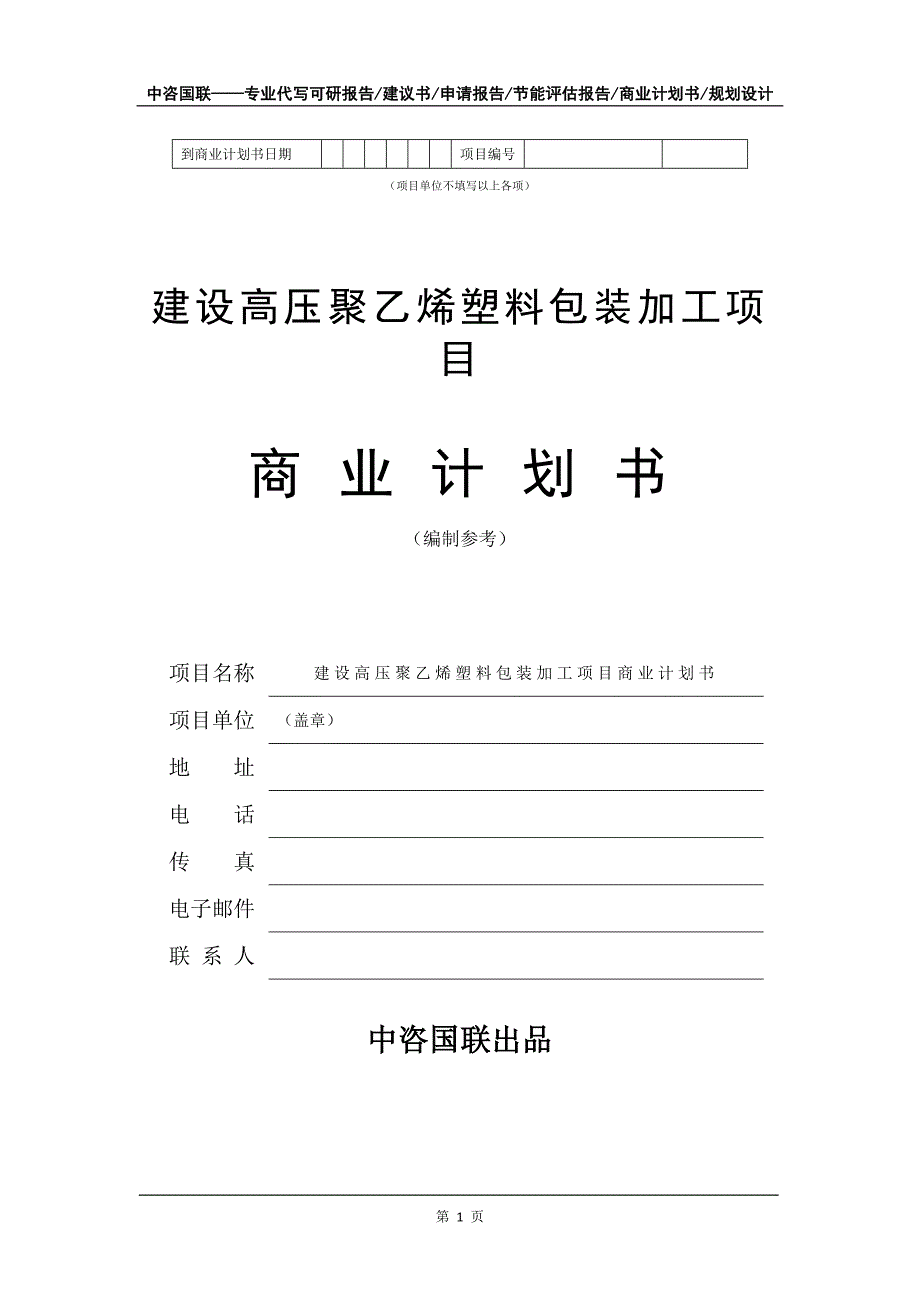 中咨国联——专业代写可研报告/建议书/申请报告/节能评估报告/商业计划书/规划设计

| 到商业计划书日期 | | | | | | | 项目编号 | | |
|---|---|---|---|---|---|---|---|---|---|

（项目单位不填写以上各项）

建设高压聚乙烯塑料包装加工项目

商 业 计 划 书

（编制参考）

项目名称 建设高压聚乙烯塑料包装加工项目商业计划书

项目单位 （盖章）

地 址

电 话

传 真

电子邮件

联 系 人

中咨国联出品

第 1 页